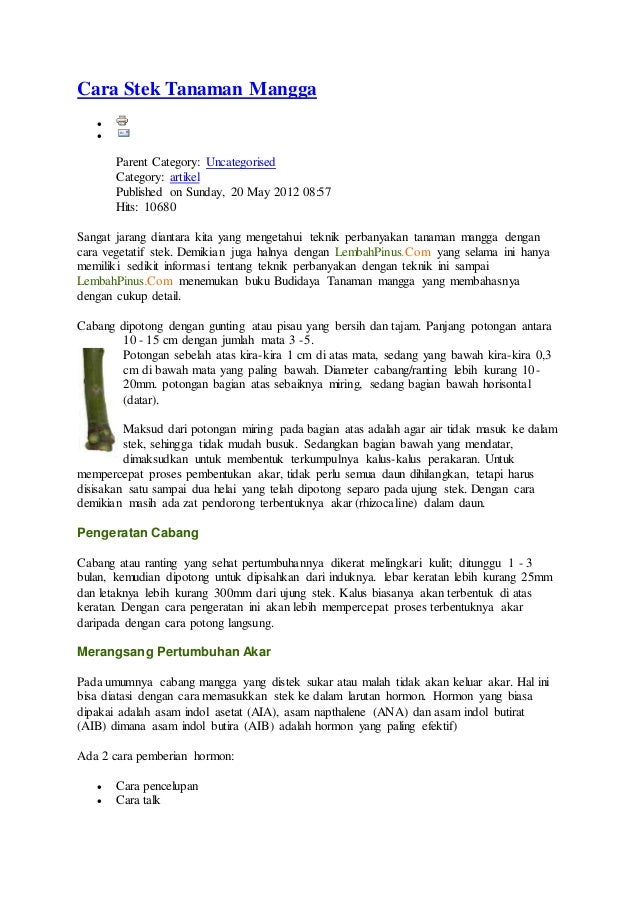 Cara Stek Tanaman Mangga

Parent Category: Uncategorised
Category: artikel
Published on Sunday, 20 May 2012 08:57
Hits: 10680

Sangat jarang diantara kita yang mengetahui teknik perbanyakan tanaman mangga dengan cara vegetatif stek. Demikian juga halnya dengan LembahPinus.Com yang selama ini hanya memiliki sedikit informasi tentang teknik perbanyakan dengan teknik ini sampai LembahPinus.Com menemukan buku Budidaya Tanaman mangga yang membahasnya dengan cukup detail.

Cabang dipotong dengan gunting atau pisau yang bersih dan tajam. Panjang potongan antara 10 - 15 cm dengan jumlah mata 3 -5.

Potongan sebelah atas kira-kira 1 cm di atas mata, sedang yang bawah kira-kira 0,3 cm di bawah mata yang paling bawah. Diameter cabang/ranting lebih kurang 10-20mm. potongan bagian atas sebaiknya miring, sedang bagian bawah horisontal (datar).

Maksud dari potongan miring pada bagian atas adalah agar air tidak masuk ke dalam stek, sehingga tidak mudah busuk. Sedangkan bagian bawah yang mendatar, dimaksudkan untuk membentuk terkumpulnya kalus-kalus perakaran. Untuk mempercepat proses pembentukan akar, tidak perlu semua daun dihilangkan, tetapi harus disisakan satu sampai dua helai yang telah dipotong separo pada ujung stek. Dengan cara demikian masih ada zat pendorong terbentuknya akar (rhizocaline) dalam daun.

Pengeratan Cabang

Cabang atau ranting yang sehat pertumbuhannya dikerat melingkari kulit; ditunggu 1 - 3 bulan, kemudian dipotong untuk dipisahkan dari induknya. lebar keratan lebih kurang 25mm dan letaknya lebih kurang 300mm dari ujung stek. Kalus biasanya akan terbentuk di atas keratan. Dengan cara pengeratan ini akan lebih mempercepat proses terbentuknya akar daripada dengan cara potong langsung.

Merangsang Pertumbuhan Akar

Pada umumnya cabang mangga yang distek sukar atau malah tidak akan keluar akar. Hal ini bisa diatasi dengan cara memasukkan stek ke dalam larutan hormon. Hormon yang biasa dipakai adalah asam indol asetat (AIA), asam napthalene (ANA) dan asam indol butirat (AIB) dimana asam indol butira (AIB) adalah hormon yang paling efektif)

Ada 2 cara pemberian hormon:

• Cara pencelupan
• Cara talk